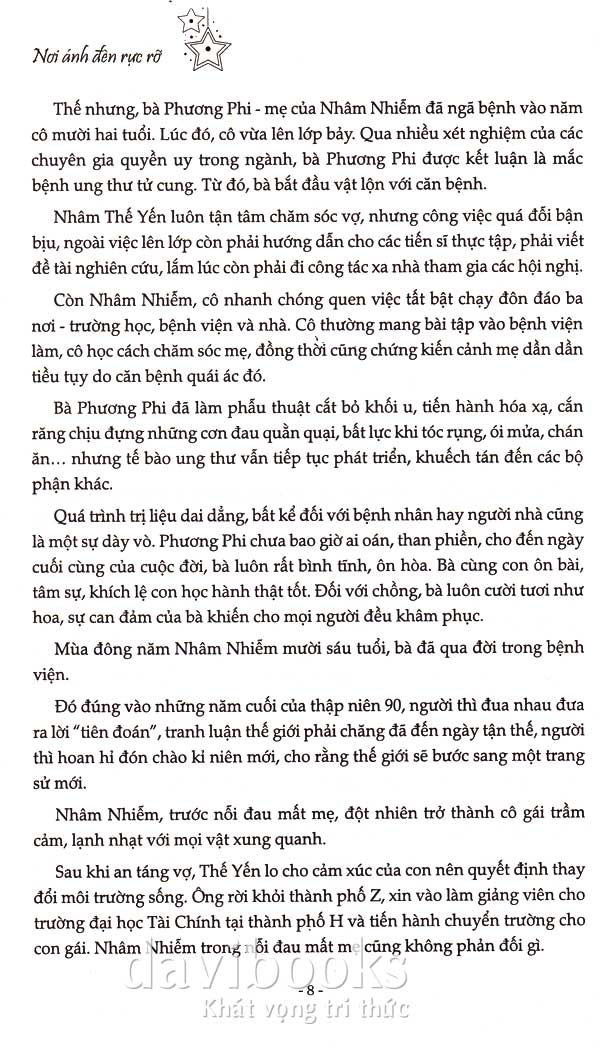 Nơi ánh đèn rực rỡ

Thế nhưng, bà Phương Phi - mẹ của Nhâm Nhiễm đã ngã bệnh vào năm cô mười hai tuổi. Lúc đó, cô vừa lên lớp bảy. Qua nhiều xét nghiệm của các chuyên gia quyền uy trong ngành, bà Phương Phi được kết luận là mắc bệnh ung thư tử cung. Từ đó, bà bắt đầu vật lộn với căn bệnh.

Nhâm Thế Yến luôn tận tâm chăm sóc vợ, nhưng công việc quá đỗi bận bịu, ngoài việc lên lớp còn phải hướng dẫn cho các tiến sĩ thực tập, phải viết đề tài nghiên cứu, lắm lúc còn phải đi công tác xa nhà tham gia các hội nghị.

Còn Nhâm Nhiễm, cô nhanh chóng quen việc tất bật chạy đôn đáo ba nơi - trường học, bệnh viện và nhà. Cô thường mang bài tập vào bệnh viện làm, cô học cách chăm sóc mẹ, đồng thời cũng chứng kiến cảnh mẹ dần dần tiều tụy do căn bệnh quái ác đó.

Bà Phương Phi đã làm phẫu thuật cắt bỏ khối u, tiến hành hóa xạ, cắn răng chịu đựng những cơn đau quằn quại, bất lực khi tóc rụng, ói mửa, chán ăn… nhưng tế bào ung thư vẫn tiếp tục phát triển, khuếch tán đến các bộ phận khác.

Quá trình trị liệu dai dẳng, bất kể đối với bệnh nhân hay người nhà cũng là một sự dày vò. Phương Phi chưa bao giờ ai oán, than phiền, cho đến ngày cuối cùng của cuộc đời, bà luôn rất bình tĩnh, ôn hòa. Bà cùng con ôn bài, tâm sự, khích lệ con học hành thật tốt. Đối với chồng, bà luôn cười tươi như hoa, sự can đảm của bà khiến cho mọi người đều khâm phục.

Mùa đông năm Nhâm Nhiễm mười sáu tuổi, bà đã qua đời trong bệnh viện.

Đó đúng vào những năm cuối của thập niên 90, người thì đua nhau đưa ra lời "tiên đoán", tranh luận thế giới phải chăng đã đến ngày tận thế, người thì hoan hỉ đón chào kỉ niên mới, cho rằng thế giới sẽ bước sang một trang sử mới.

Nhâm Nhiễm, trước nỗi đau mất mẹ, đột nhiên trở thành cô gái trầm cảm, lạnh nhạt với mọi vật xung quanh.

Sau khi an táng vợ, Thế Yến lo cho cảm xúc của con nên quyết định thay đổi môi trường sống. Ông rời khỏi thành phố Z, xin vào làm giảng viên cho trường đại học Tài Chính tại thành phố H và tiến hành chuyển trường cho con gái. Nhâm Nhiễm trong nỗi đau mất mẹ cũng không phản đối gì.

- 8 -

davibooks
Khát vọng tri thức